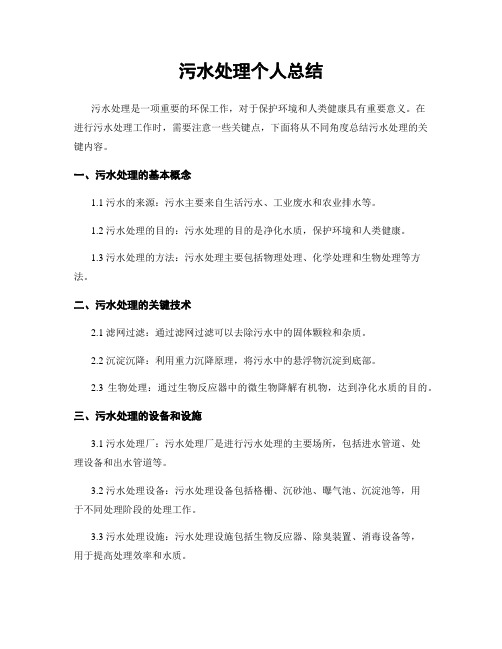 污水处理个人总结

污水处理是一项重要的环保工作，对于保护环境和人类健康具有重要意义。在进行污水处理工作时，需要注意一些关键点，下面将从不同角度总结污水处理的关键内容。

一、污水处理的基本概念

1.1 污水的来源：污水主要来自生活污水、工业废水和农业排水等。

1.2 污水处理的目的：污水处理的目的是净化水质，保护环境和人类健康。

1.3 污水处理的方法：污水处理主要包括物理处理、化学处理和生物处理等方法。

二、污水处理的关键技术

2.1 滤网过滤：通过滤网过滤可以去除污水中的固体颗粒和杂质。

2.2 沉淀沉降：利用重力沉降原理，将污水中的悬浮物沉淀到底部。

2.3 生物处理：通过生物反应器中的微生物降解有机物，达到净化水质的目的。

三、污水处理的设备和设施

3.1 污水处理厂：污水处理厂是进行污水处理的主要场所，包括进水管道、处理设备和出水管道等。

3.2 污水处理设备：污水处理设备包括格栅、沉砂池、曝气池、沉淀池等，用于不同处理阶段的处理工作。

3.3 污水处理设施：污水处理设施包括生物反应器、除臭装置、消毒设备等，用于提高处理效率和水质。